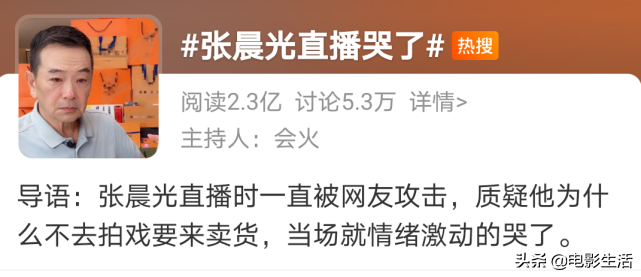 #张晨光直播哭了# 热搜

阅读2.3亿 讨论5.3万 详情>

主持人：会火

导语：张晨光直播时一直被网友攻击，质疑他为什么不去拍戏要来卖货，当场就情绪激动的哭了。

头条 @电影生活